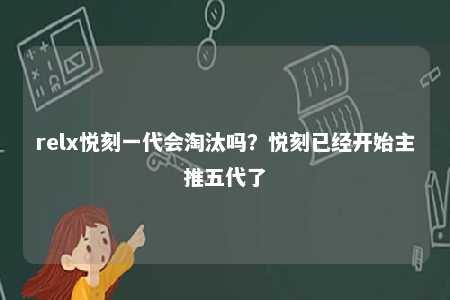 relx悦刻一代会淘汰吗？悦刻已经开始主推五代了